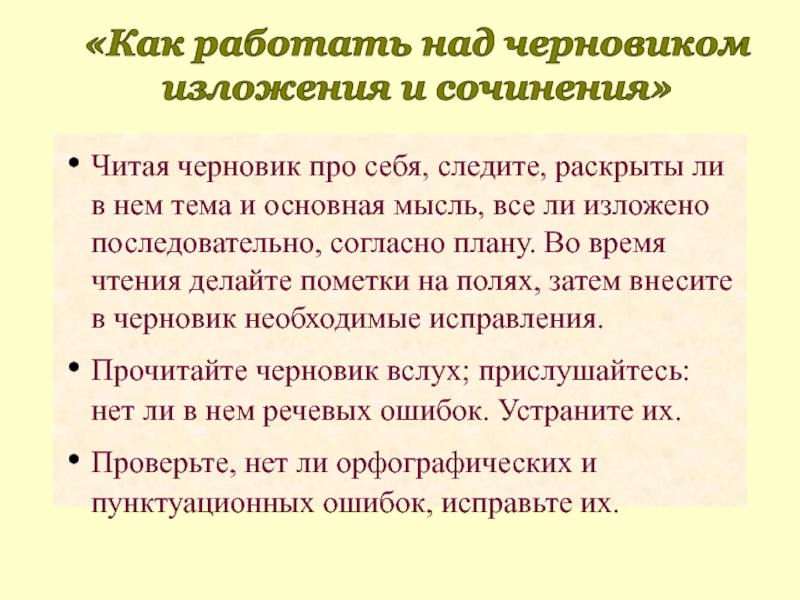 «Как работать над черновиком изложения и сочинения»

• Читая черновик про себя, следите, раскрыты ли в нем тема и основная мысль, все ли изложено последовательно, согласно плану. Во время чтения делайте пометки на полях, затем внесите в черновик необходимые исправления.

• Прочитайте черновик вслух; прислушайтесь: нет ли в нем речевых ошибок. Устраните их.

• Проверьте, нет ли орфографических и пунктуационных ошибок, исправьте их.